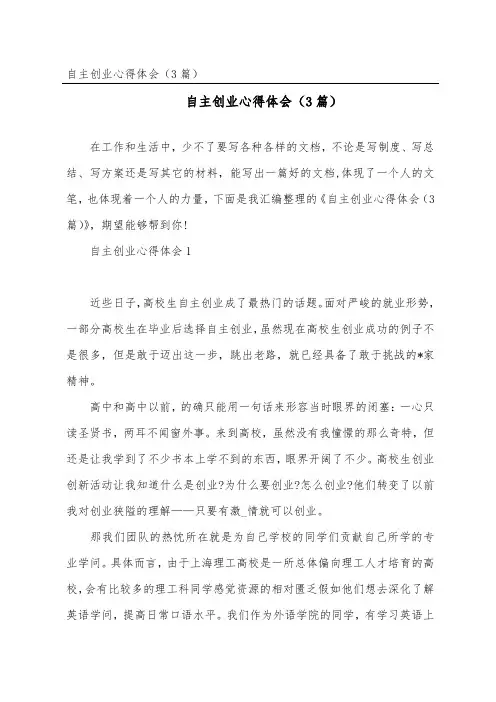 自主创业心得体会（3篇）

自主创业心得体会（3篇）

在工作和生活中，少不了要写各种各样的文档，不论是写制度、写总结、写方案还是写其它的材料，能写出一篇好的文档，体现了一个人的文笔，也体现着一个人的力量，下面是我汇编整理的《自主创业心得体会（3篇）》，期望能够帮到你！

自主创业心得体会1

近些日子，高校生自主创业成了最热门的话题。面对严峻的就业形势，一部分高校生在毕业后选择自主创业，虽然现在高校生创业成功的例子不是很多，但是敢于迈出这一步，跳出老路，就已经具备了敢于挑战的*家精神。

高中和高中以前，的确只能用一句话来形容当时眼界的闭塞：一心只读圣贤书，两耳不闻窗外事。来到高校，虽然没有我憧憬的那么奇特，但还是让我学到了不少书本上学不到的东西，眼界开阔了不少。高校生创业创新活动让我知道什么是创业?为什么要创业?怎么创业?他们转变了以前我对创业狭隘的理解——只要有激_情就可以创业。

那我们团队的热忱所在就是为自己学校的同学们贡献自己所学的专业学问。具体而言，由于上海理工高校是一所总体偏向理工人才培育的高校，会有比较多的理工科同学感觉资源的相对匮乏假如他们想去深化了解英语学问，提高日常口语水平。我们作为外语学院的同学，有学习英语上